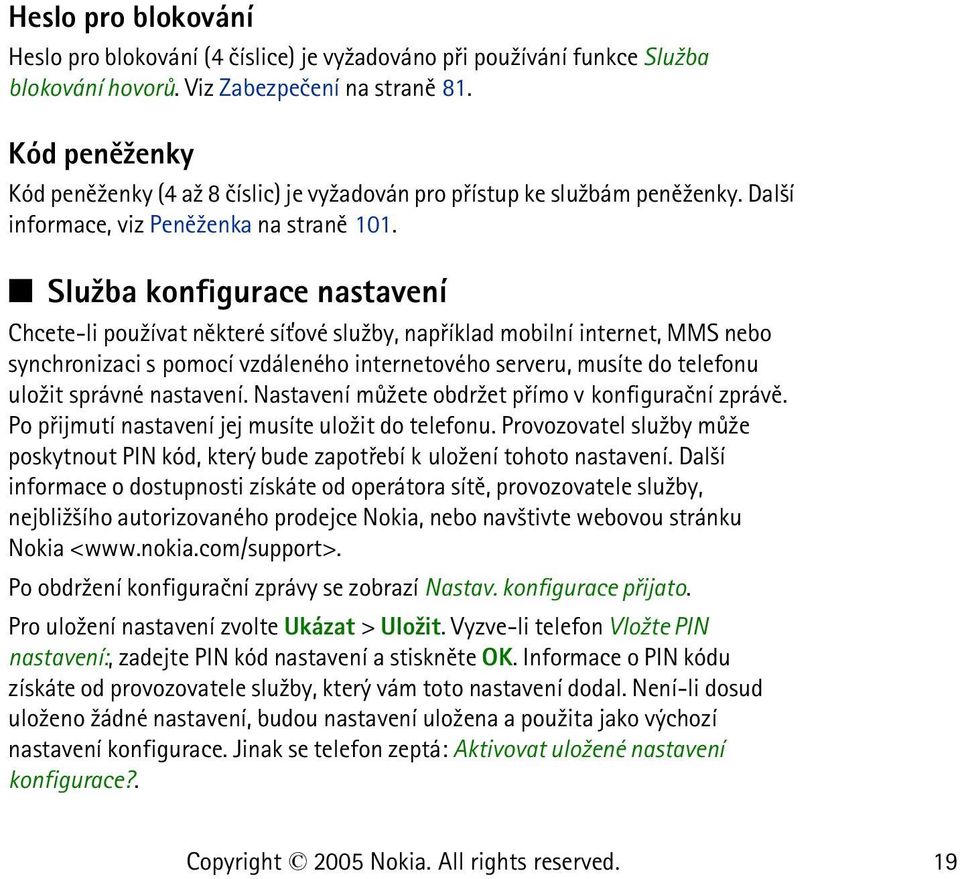 Heslo pro blokování

Heslo pro blokování (4 číslice) je vyžadováno při používání funkce Služba blokování hovorů. Viz Zabezpečení na straně 81.

Kód peněženky

Kód peněženky (4 až 8 číslic) je vyžadován pro přístup ke službám peněženky. Další informace, viz Peněženka na straně 101.

■ Služba konfigurace nastavení

Chcete-li používat některé síťové služby, například mobilní internet, MMS nebo synchronizaci s pomocí vzdáleného internetového serveru, musíte do telefonu uložit správné nastavení. Nastavení můžete obdržet přímo v konfigurační zprávě. Po přijmutí nastavení jej musíte uložit do telefonu. Provozovatel služby může poskytnout PIN kód, který bude zapotřebí k uložení tohoto nastavení. Další informace o dostupnosti získáte od operátora sítě, provozovatele služby, nejbližšího autorizovaného prodejce Nokia, nebo navštivte webovou stránku Nokia <www.nokia.com/support>.

Po obdržení konfigurační zprávy se zobrazí Nastav. konfigurace přijato.

Pro uložení nastavení zvolte Ukázat > Uložit. Vyzve-li telefon Vložte PIN nastavení:, zadejte PIN kód nastavení a stiskněte OK. Informace o PIN kódu získáte od provozovatele služby, který vám toto nastavení dodal. Není-li dosud uloženo žádné nastavení, budou nastavení uložena a použita jako výchozí nastavení konfigurace. Jinak se telefon zeptá: Aktivovat uložené nastavení konfigurace?.

Copyright © 2005 Nokia. All rights reserved.

19